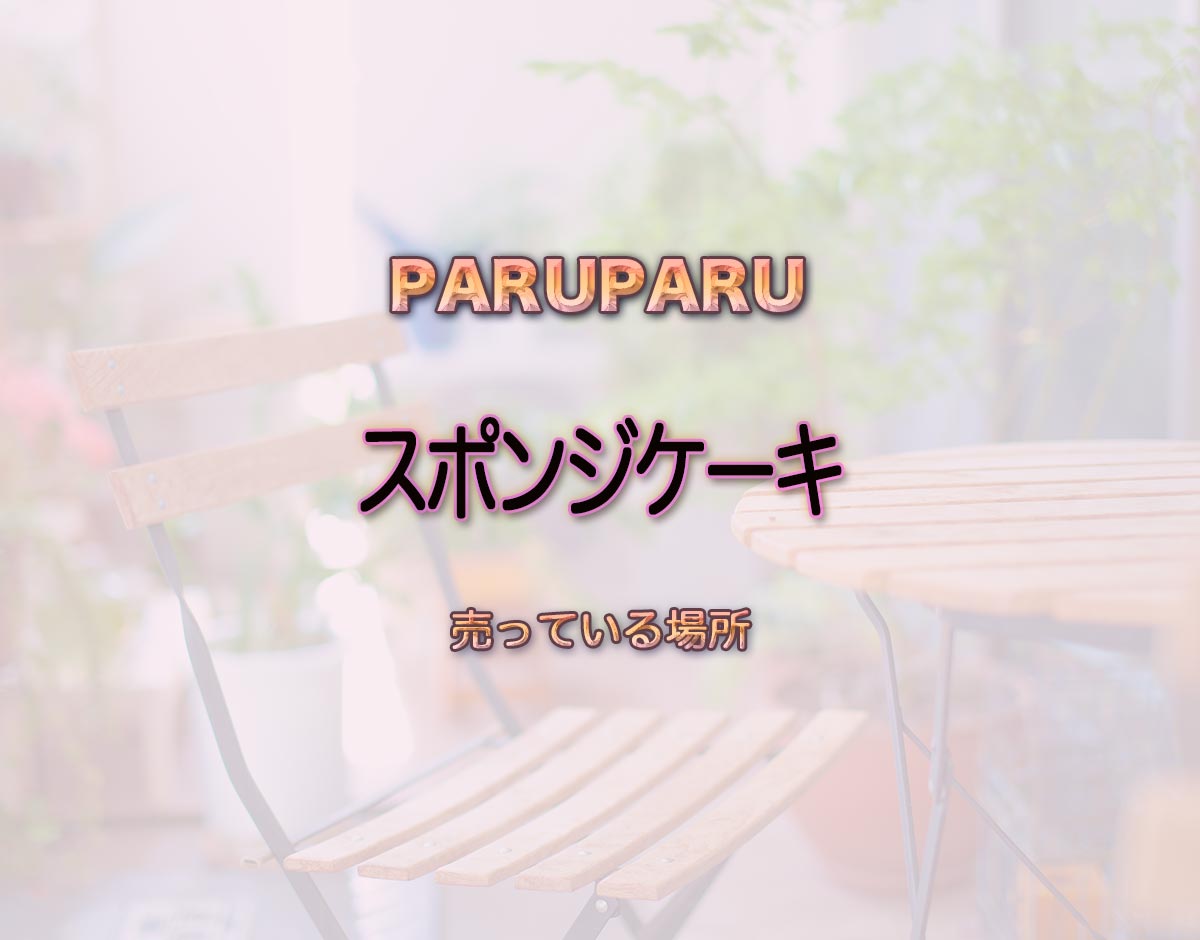 PARUPARU

スポンジケーキ

売っている場所